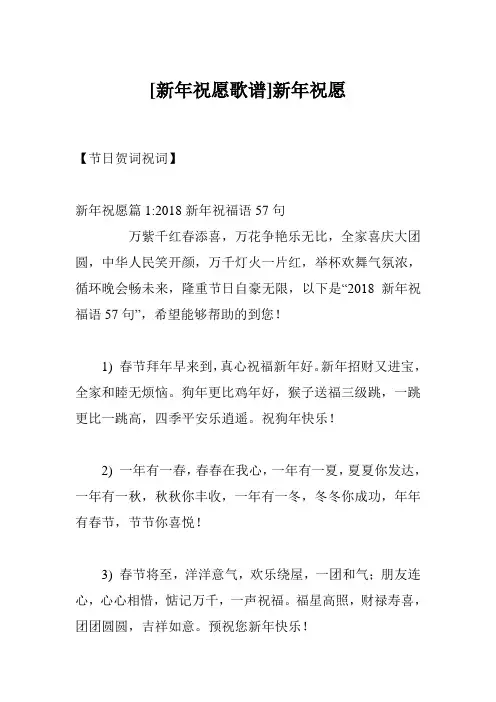 [新年祝愿歌谱]新年祝愿

【节日贺词祝词】

新年祝愿篇 1:2018 新年祝福语 57 句

万紫千红春添喜，万花争艳乐无比，全家喜庆大团圆，中华人民笑开颜，万千灯火一片红，举杯欢舞气氛浓，循环晚会畅未来，隆重节日自豪无限，以下是“2018 新年祝福语 57 句”，希望能够帮助的到您！

1) 春节拜年早来到，真心祝福新年好。新年招财又进宝，全家和睦无烦恼。狗年更比鸡年好，猴子送福三级跳，一跳更比一跳高，四季平安乐逍遥。祝狗年快乐！

2) 一年有一春，春春在我心，一年有一夏，夏夏你发达，一年有一秋，秋秋你丰收，一年有一冬，冬冬你成功，年年有春节，节节你喜悦！

3) 春节将至，洋洋意气，欢乐绕屋，一团和气；朋友连心，心心相惜，惦记万千，一声祝福。福星高照，财禄寿喜，团团圆圆，吉祥如意。预祝您新年快乐！